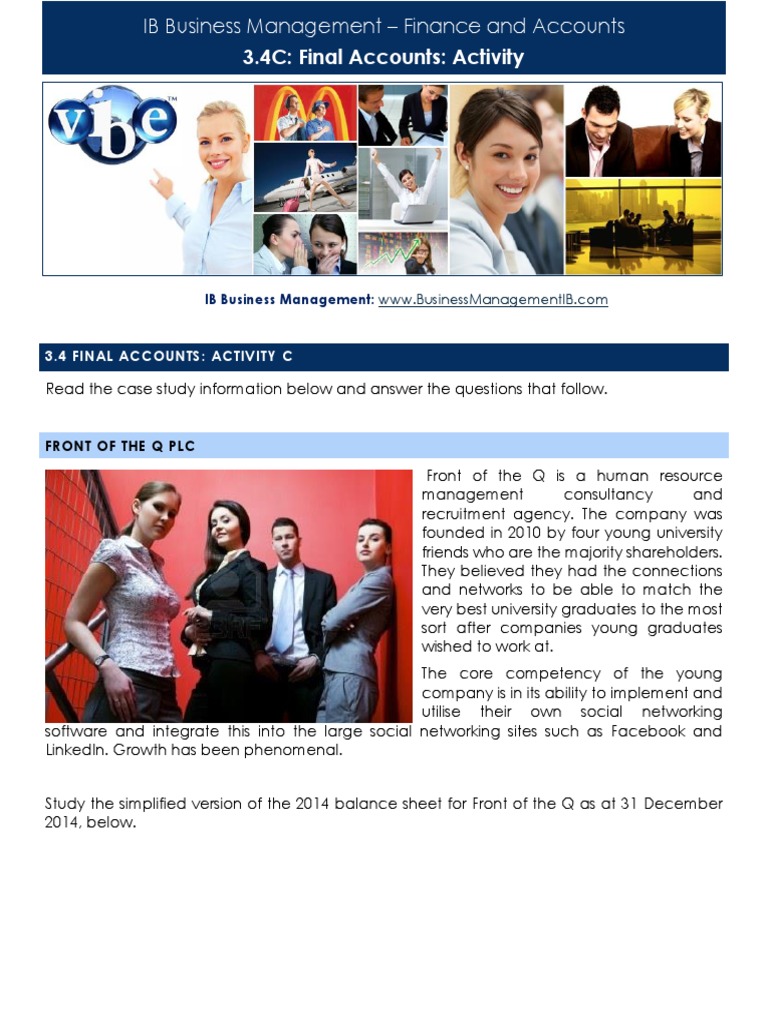 IB Business Management – Finance and Accounts
3.4C: Final Accounts: Activity

vbe™

IB Business Management: www.BusinessManagementIB.com

3.4 FINAL ACCOUNTS: ACTIVITY C

Read the case study information below and answer the questions that follow.

FRONT OF THE Q PLC

Front of the Q is a human resource management consultancy and recruitment agency. The company was founded in 2010 by four young university friends who are the majority shareholders. They believed they had the connections and networks to be able to match the very best university graduates to the most sort after companies young graduates wished to work at.

The core competency of the young company is in its ability to implement and utilise their own social networking software and integrate this into the large social networking sites such as Facebook and LinkedIn. Growth has been phenomenal.

Study the simplified version of the 2014 balance sheet for Front of the Q as at 31 December 2014, below.